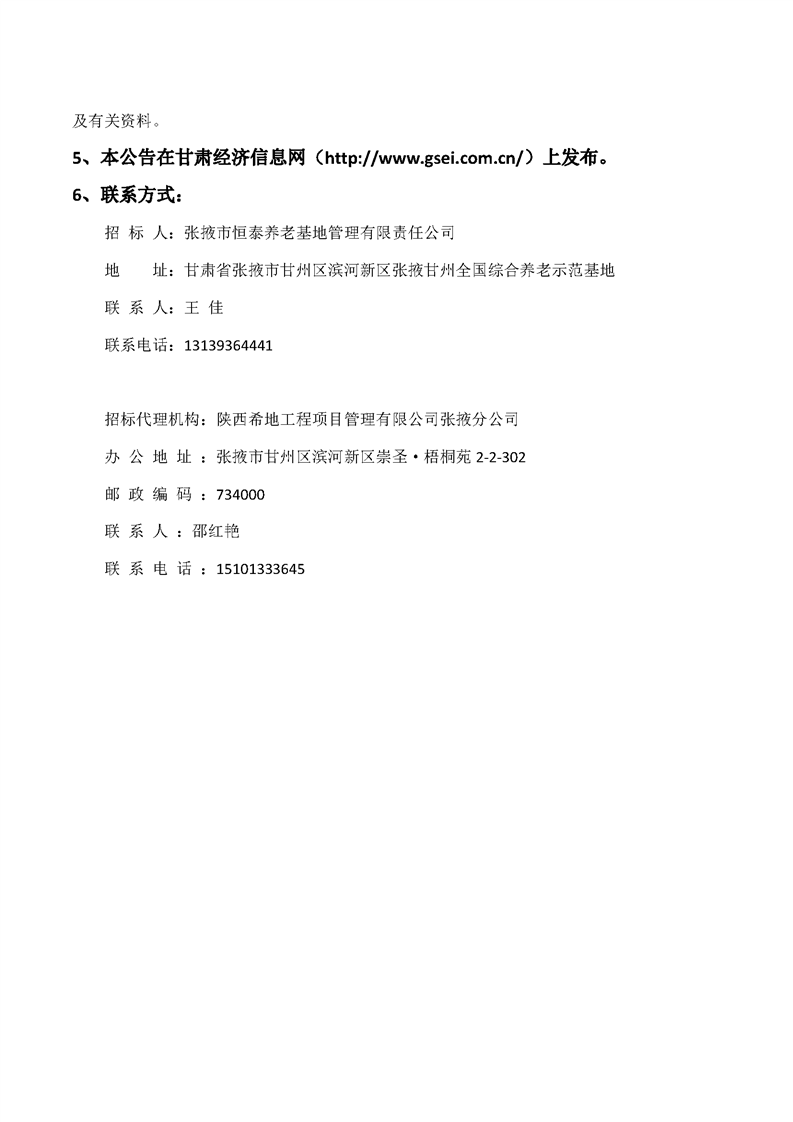 及有关资料。

5、本公告在甘肃经济信息网（http://www.gsei.com.cn/）上发布。

6、联系方式：

招 标 人：张掖市恒泰养老基地管理有限责任公司

地 址：甘肃省张掖市甘州区滨河新区张掖甘州全国综合养老示范基地

联 系 人：王 佳

联系电话：13139364441

招标代理机构：陕西希地工程项目管理有限公司张掖分公司

办 公 地 址 ：张掖市甘州区滨河新区崇圣·梧桐苑 2-2-302

邮 政 编 码 ：734000

联 系 人 ：邵红艳

联 系 电 话 ：15101333645